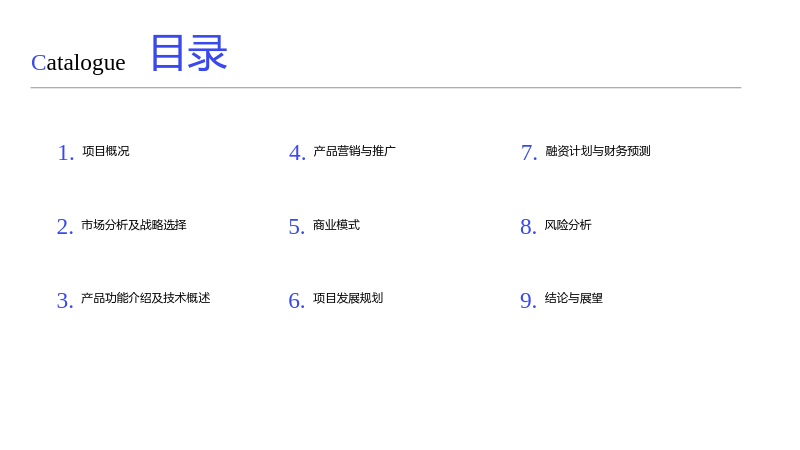 Catalogue 目录

1.项目概况

2.市场分析及战略选择

3.产品功能介绍及技术概述

4.产品营销与推广

5.商业模式

6.项目发展规划

7.融资计划与财务预测

8.风险分析

9.结论与展望